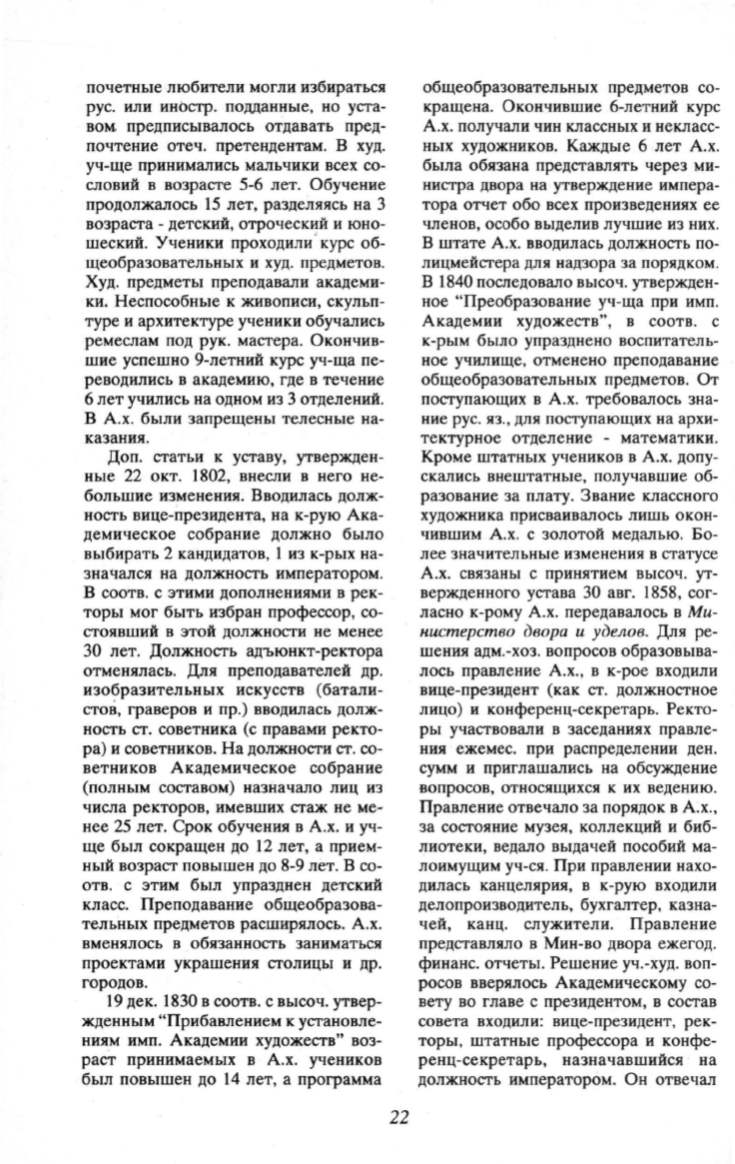 почетные любители могли избираться рус. или иностр. подданные, но уставом предписывалось отдавать предпочтение отеч. претендентам. В худ. уч-ще принимались мальчики всех сословий в возрасте 5-6 лет. Обучение продолжалось 15 лет, разделяясь на 3 возраста - детский, отроческий и юношеский. Ученики проходили курс общеобразовательных и худ. предметов. Худ. предметы преподавали академики. Неспособные к живописи, скульптуре и архитектуре ученики обучались ремеслам под рук. мастера. Окончившие успешно 9-летний курс уч-ща переводились в академию, где в течение 6 лет учились на одном из 3 отделений. В А.х. были запрещены телесные наказания.

Доп. статьи к уставу, утвержденные 22 окт. 1802, внесли в него небольшие изменения. Вводилась должность вице-президента, на к-рую Академическое собрание должно было выбирать 2 кандидатов, 1 из к-рых назначался на должность императором. В соотв. с этими дополнениями в ректоры мог быть избран профессор, состоявший в этой должности не менее 30 лет. Должность адъюнкт-ректора отменялась. Для преподавателей др. изобразительных искусств (баталистов, граверов и пр.) вводилась должность ст. советника (с правами ректора) и советников. На должности ст. советников Академическое собрание (полным составом) назначало лиц из числа ректоров, имевших стаж не менее 25 лет. Срок обучения в А.х. и уч-ще был сокращен до 12 лет, а приемный возраст повышен до 8-9 лет. В соотв. с этим был упразднен детский класс. Преподавание общеобразовательных предметов расширялось. А.х. вменялось в обязанность заниматься проектами украшения столицы и др. городов.

19 дек. 1830 в соотв. с высоч. утвержденным "Прибавлением к установлениям имп. Академии художеств" возраст принимаемых в А.х. учеников был повышен до 14 лет, а программа общеобразовательных предметов сокращена. Окончившие 6-летний курс А.х. получали чин классных и неклассных художников. Каждые 6 лет А.х. была обязана представлять через министра двора на утверждение императора отчет обо всех произведениях ее членов, особо выделив лучшие из них. В штате А.х. вводилась должность полицмейстера для надзора за порядком. В 1840 последовало высоч. утвержденное "Преобразование уч-ща при имп. Академии художеств", в соотв. с к-рым было упразднено воспитательное училище, отменено преподавание общеобразовательных предметов. От поступающих в А.х. требовалось знание рус. яз., для поступающих на архитектурное отделение - математики. Кроме штатных учеников в А.х. допускались внештатные, получавшие образование за плату. Звание классного художника присваивалось лишь окончившим А.х. с золотой медалью. Более значительные изменения в статусе А.х. связаны с принятием высоч. утвержденного устава 30 авг. 1858, согласно к-рому А.х. передавалось в Министерство двора и уделов. Для решения адм.-хоз. вопросов образовывалось правление А.х., в к-рое входили вице-президент (как ст. должностное лицо) и конференц-секретарь. Ректоры участвовали в заседаниях правления ежемес. при распределении ден. сумм и приглашались на обсуждение вопросов, относящихся к их ведению. Правление отвечало за порядок в А.х., за состояние музея, коллекций и библиотеки, ведало выдачей пособий малоимущим уч-ся. При правлении находилась канцелярия, в к-рую входили делопроизводитель, бухгалтер, казначей, канц. служители. Правление представляло в Мин-во двора ежегод. финанс. отчеты. Решение уч.-худ. вопросов вверялось Академическому совету во главе с президентом, в состав совета входили: вице-президент, ректоры, штатные профессора и конференц-секретарь, назначавшийся на должность императором. Он отвечал

22